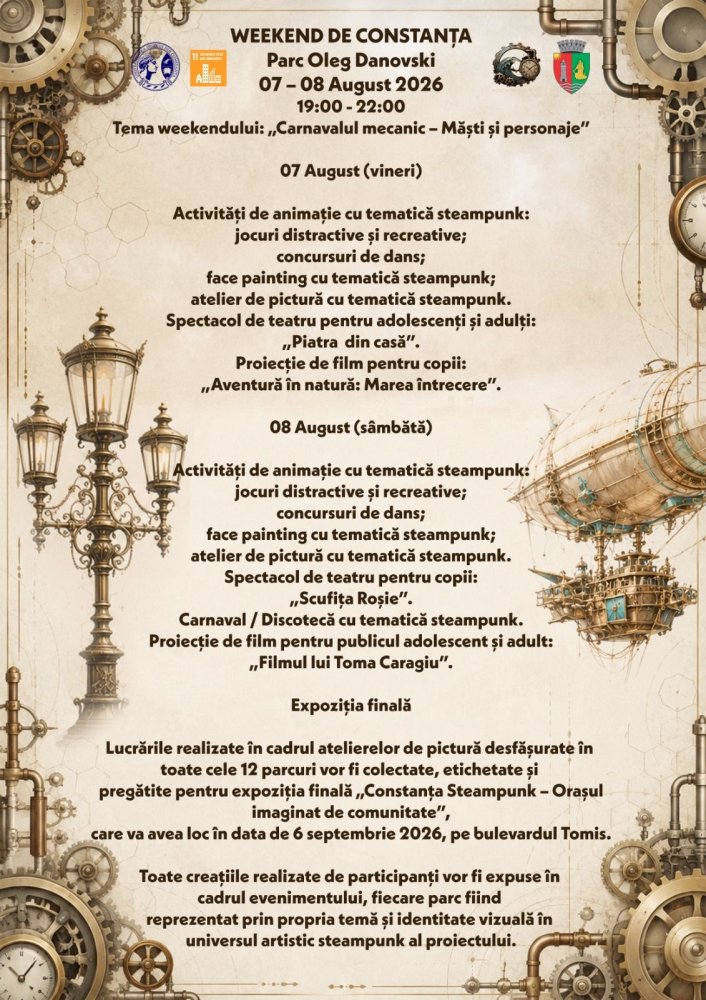 WEEKEND DE CONSTANȚA
Parc Oleg Danovski
07 – 08 August 2026
19:00 - 22:00
Tema weekendului: „Carnavalul mecanic – Măști și personaje”

07 August (vineri)

Activități de animație cu tematică steampunk:
jocuri distractive și recreative;
concursuri de dans;
face painting cu tematică steampunk;
atelier de pictură cu tematică steampunk.
Spectacol de teatru pentru adolescenți și adulți:
„Piatra din casă”.
Proiecție de film pentru copii:
„Aventură în natură: Marea întrecere”.

08 August (sâmbătă)

Activități de animație cu tematică steampunk:
jocuri distractive și recreative;
concursuri de dans;
face painting cu tematică steampunk;
atelier de pictură cu tematică steampunk.
Spectacol de teatru pentru copii:
„Scufița Roșie”.
Carnaval / Discotecă cu tematică steampunk.
Proiecție de film pentru publicul adolescent și adult:
„Filmul lui Toma Caragiu”.

Expoziția finală

Lucrările realizate în cadrul atelierelor de pictură desfășurate în toate cele 12 parcuri vor fi colectate, etichetate și pregătite pentru expoziția finală „Constanța Steampunk – Orașul imaginat de comunitate”, care va avea loc în data de 6 septembrie 2026, pe bulevardul Tomis.

Toate creațiile realizate de participanți vor fi expuse în cadrul evenimentului, fiecare parc fiind reprezentat prin propria temă și identitate vizuală în universul artistic steampunk al proiectului.